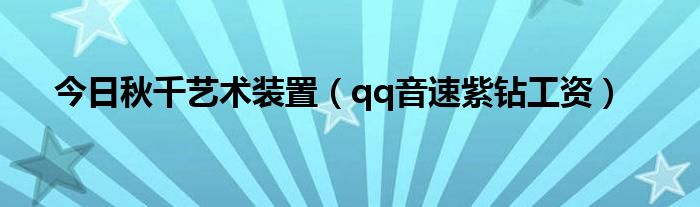 今日秋千艺术装置（qq音速紫钻工资）